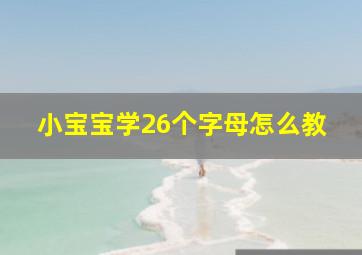 小宝宝学26个字母怎么教